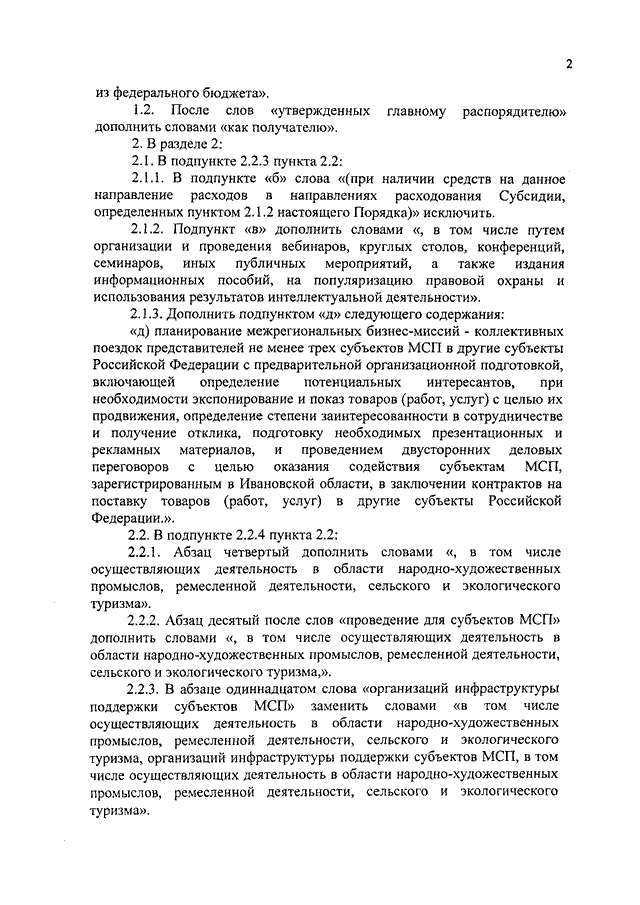 2

из федерального бюджета».

1.2. После слов «утвержденных главному распорядителю» дополнить словами «как получателю».

2. В разделе 2:

2.1. В подпункте 2.2.3 пункта 2.2:

2.1.1. В подпункте «б» слова «(при наличии средств на данное направление расходов в направлениях расходования Субсидии, определенных пунктом 2.1.2 настоящего Порядка)» исключить.

2.1.2. Подпункт «в» дополнить словами «, в том числе путем организации и проведения вебинаров, круглых столов, конференций, семинаров, иных публичных мероприятий, а также издания информационных пособий, на популяризацию правовой охраны и использования результатов интеллектуальной деятельности».

2.1.3. Дополнить подпунктом «д» следующего содержания:

«д) планирование межрегиональных бизнес-миссий - коллективных поездок представителей не менее трех субъектов МСП в другие субъекты Российской Федерации с предварительной организационной подготовкой, включающей определение потенциальных интересантов, при необходимости экспонирование и показ товаров (работ, услуг) с целью их продвижения, определение степени заинтересованности в сотрудничестве и получение отклика, подготовку необходимых презентационных и рекламных материалов, и проведением двусторонних деловых переговоров с целью оказания содействия субъектам МСП, зарегистрированным в Ивановской области, в заключении контрактов на поставку товаров (работ, услуг) в другие субъекты Российской Федерации.».

2.2. В подпункте 2.2.4 пункта 2.2:

2.2.1. Абзац четвертый дополнить словами «, в том числе осуществляющих деятельность в области народно-художественных промыслов, ремесленной деятельности, сельского и экологического туризма».

2.2.2. Абзац десятый после слов «проведение для субъектов МСП» дополнить словами «, в том числе осуществляющих деятельность в области народно-художественных промыслов, ремесленной деятельности, сельского и экологического туризма,».

2.2.3. В абзаце одиннадцатом слова «организаций инфраструктуры поддержки субъектов МСП» заменить словами «в том числе осуществляющих деятельность в области народно-художественных промыслов, ремесленной деятельности, сельского и экологического туризма, организаций инфраструктуры поддержки субъектов МСП, в том числе осуществляющих деятельность в области народно-художественных промыслов, ремесленной деятельности, сельского и экологического туризма».